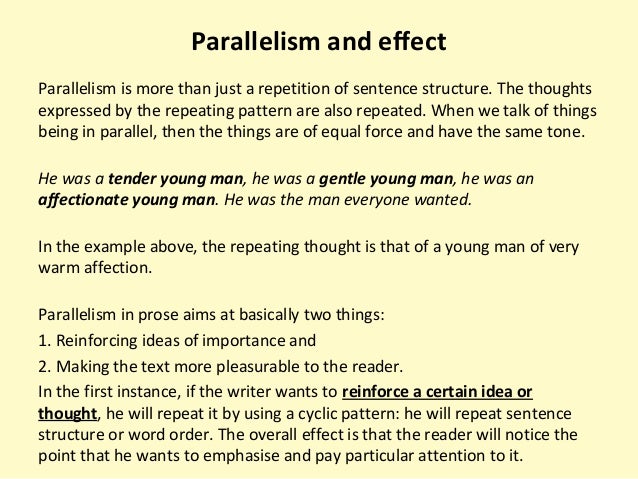 Parallelism and effect

Parallelism is more than just a repetition of sentence structure. The thoughts expressed by the repeating pattern are also repeated. When we talk of things being in parallel, then the things are of equal force and have the same tone.

He was a tender young man, he was a gentle young man, he was an affectionate young man. He was the man everyone wanted.

In the example above, the repeating thought is that of a young man of very warm affection.

Parallelism in prose aims at basically two things:

1. Reinforcing ideas of importance and

2. Making the text more pleasurable to the reader.

In the first instance, if the writer wants to reinforce a certain idea or thought, he will repeat it by using a cyclic pattern: he will repeat sentence structure or word order. The overall effect is that the reader will notice the point that he wants to emphasise and pay particular attention to it.